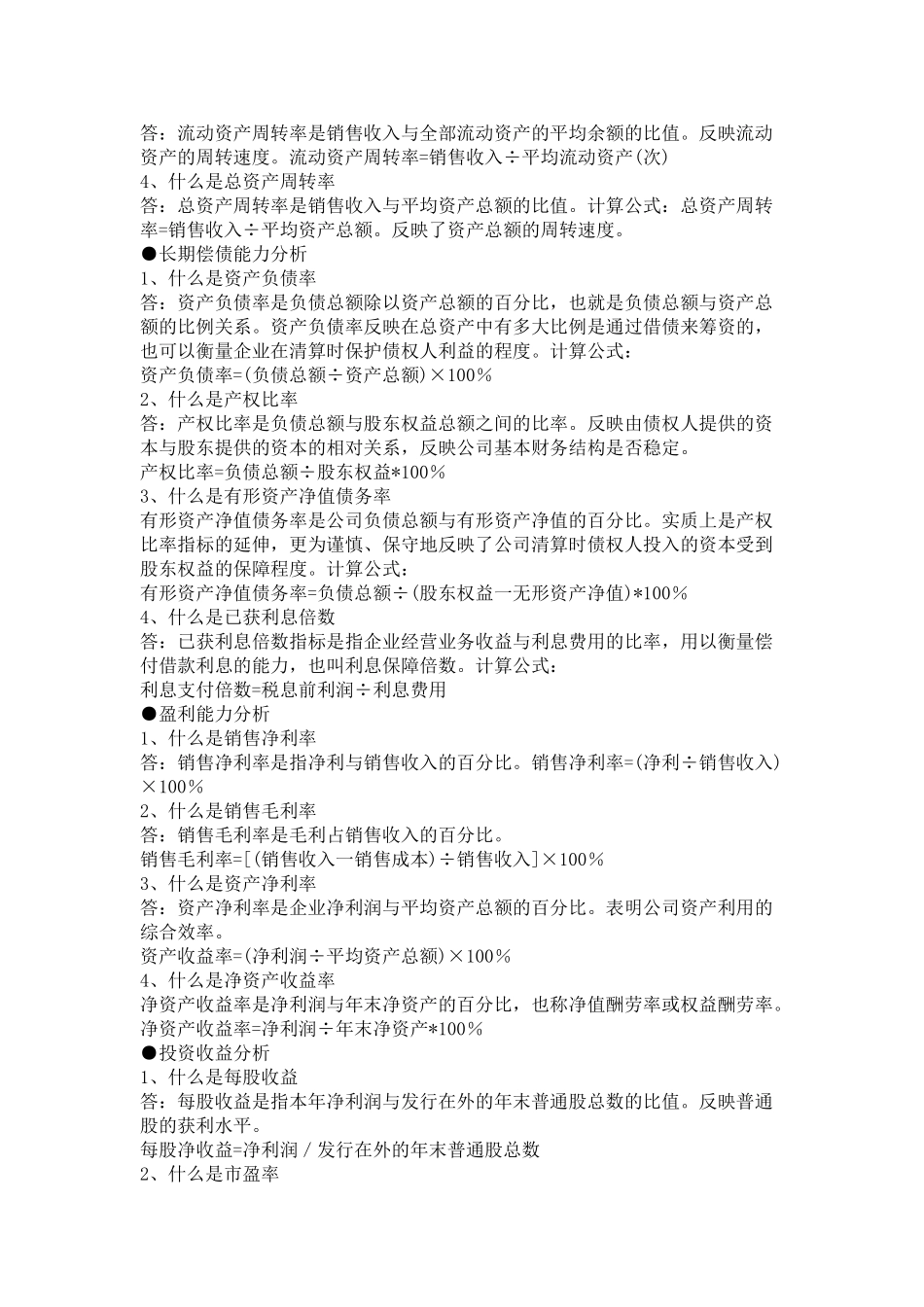 答：流动资产周转率是销售收入与全部流动资产的平均余额的比值。反映流动资产的周转速度。流动资产周转率=销售收入÷平均流动资产(次)
4、什么是总资产周转率
答：总资产周转率是销售收入与平均资产总额的比值。计算公式：总资产周转率=销售收入÷平均资产总额。反映了资产总额的周转速度。
●长期偿债能力分析
1、什么是资产负债率
答：资产负债率是负债总额除以资产总额的百分比，也就是负债总额与资产总额的比例关系。资产负债率反映在总资产中有多大比例是通过借债来筹资的，也可以衡量企业在清算时保护债权人利益的程度。计算公式：
资产负债率=(负债总额÷资产总额)×100%
2、什么是产权比率
答：产权比率是负债总额与股东权益总额之间的比率。反映由债权人提供的资本与股东提供的资本的相对关系，反映公司基本财务结构是否稳定。
产权比率=负债总额÷股东权益*100%
3、什么是有形资产净值债务率
有形资产净值债务率是公司负债总额与有形资产净值的百分比。实质上是产权比率指标的延伸，更为谨慎、保守地反映了公司清算时债权人投入的资本受到股东权益的保障程度。计算公式：
有形资产净值债务率=负债总额÷(股东权益一无形资产净值)*100%
4、什么是已获利息倍数
答：已获利息倍数指标是指企业经营业务收益与利息费用的比率，用以衡量偿付借款利息的能力，也叫利息保障倍数。计算公式：
利息支付倍数=税息前利润÷利息费用
●盈利能力分析
1、什么是销售净利率
答：销售净利率是指净利与销售收入的百分比。销售净利率=(净利÷销售收入)×100%
2、什么是销售毛利率
答：销售毛利率是毛利占销售收入的百分比。
销售毛利率=[(销售收入一销售成本)÷销售收入]×100%
3、什么是资产净利率
答：资产净利率是企业净利润与平均资产总额的百分比。表明公司资产利用的综合效率。
资产收益率=(净利润÷平均资产总额)×100%
4、什么是净资产收益率
净资产收益率是净利润与年末净资产的百分比，也称净值酬劳率或权益酬劳率。
净资产收益率=净利润÷年末净资产*100%
●投资收益分析
1、什么是每股收益
答：每股收益是指本年净利润与发行在外的年末普通股总数的比值。反映普通股的获利水平。
每股净收益=净利润／发行在外的年末普通股总数
2、什么是市盈率